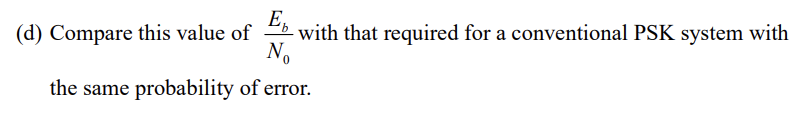 (d) Compare this value of $\frac{E_b}{N_0}$ with that required for a conventional PSK system with the same probability of error.